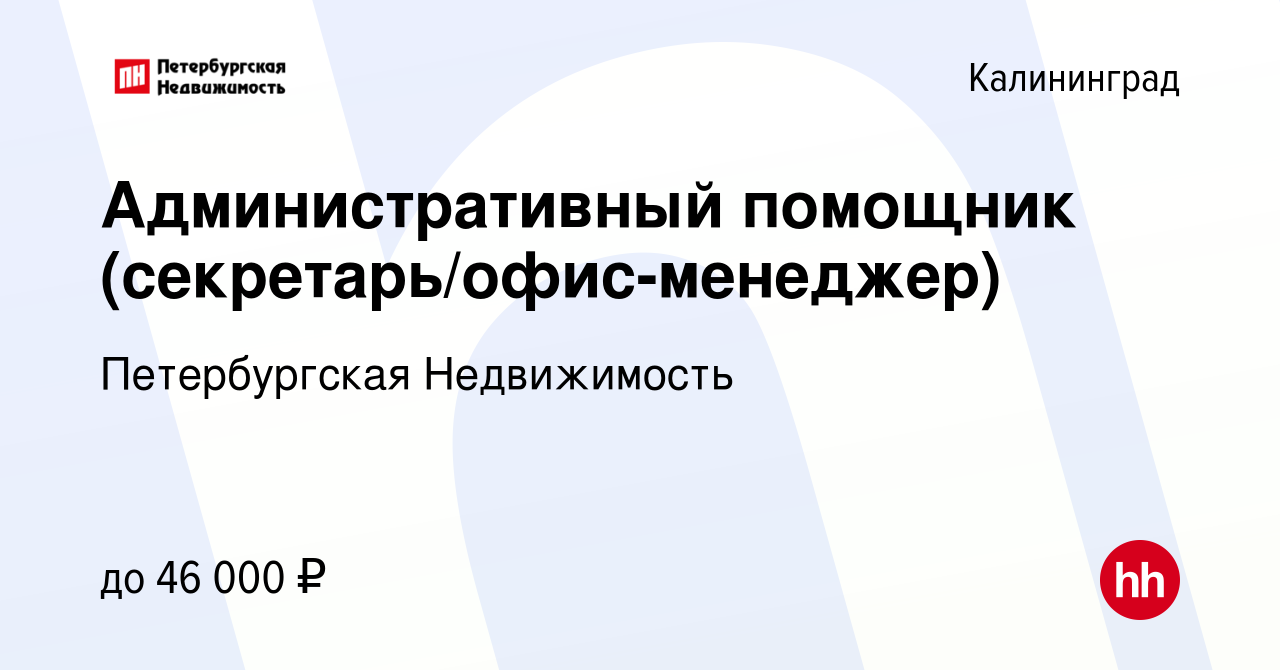 ПН Петербургская Недвижимость

Калининград

Административный помощник (секретарь/офис-менеджер)

Петербургская Недвижимость

до 46 000 ₽

hh